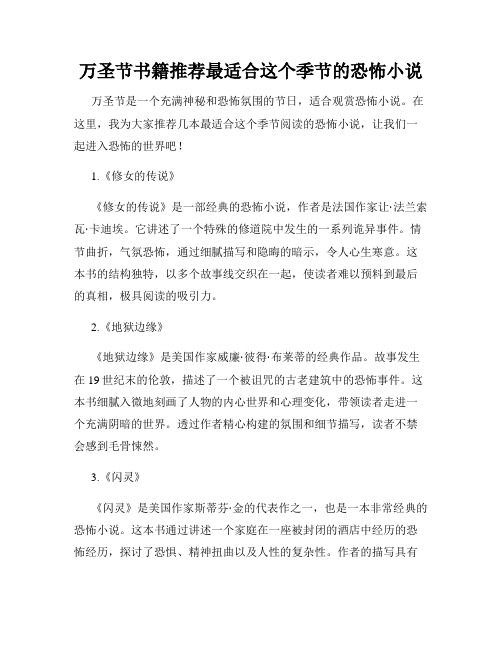 万圣节书籍推荐最适合这个季节的恐怖小说

万圣节是一个充满神秘和恐怖氛围的节日，适合观赏恐怖小说。在这里，我为大家推荐几本最适合这个季节阅读的恐怖小说，让我们一起进入恐怖的世界吧！

1.《修女的传说》

《修女的传说》是一部经典的恐怖小说，作者是法国作家让·法兰索瓦·卡迪埃。它讲述了一个特殊的修道院中发生的一系列诡异事件。情节曲折，气氛恐怖，通过细腻描写和隐晦的暗示，令人心生寒意。这本书的结构独特，以多个故事线交织在一起，使读者难以预料到最后的真相，极具阅读的吸引力。

2.《地狱边缘》

《地狱边缘》是美国作家威廉·彼得·布莱蒂的经典作品。故事发生在19世纪末的伦敦，描述了一个被诅咒的古老建筑中的恐怖事件。这本书细腻入微地刻画了人物的内心世界和心理变化，带领读者走进一个充满阴暗的世界。透过作者精心构建的氛围和细节描写，读者不禁会感到毛骨悚然。

3.《闪灵》

《闪灵》是美国作家斯蒂芬·金的代表作之一，也是一本非常经典的恐怖小说。这本书通过讲述一个家庭在一座被封闭的酒店中经历的恐怖经历，探讨了恐惧、精神扭曲以及人性的复杂性。作者的描写具有